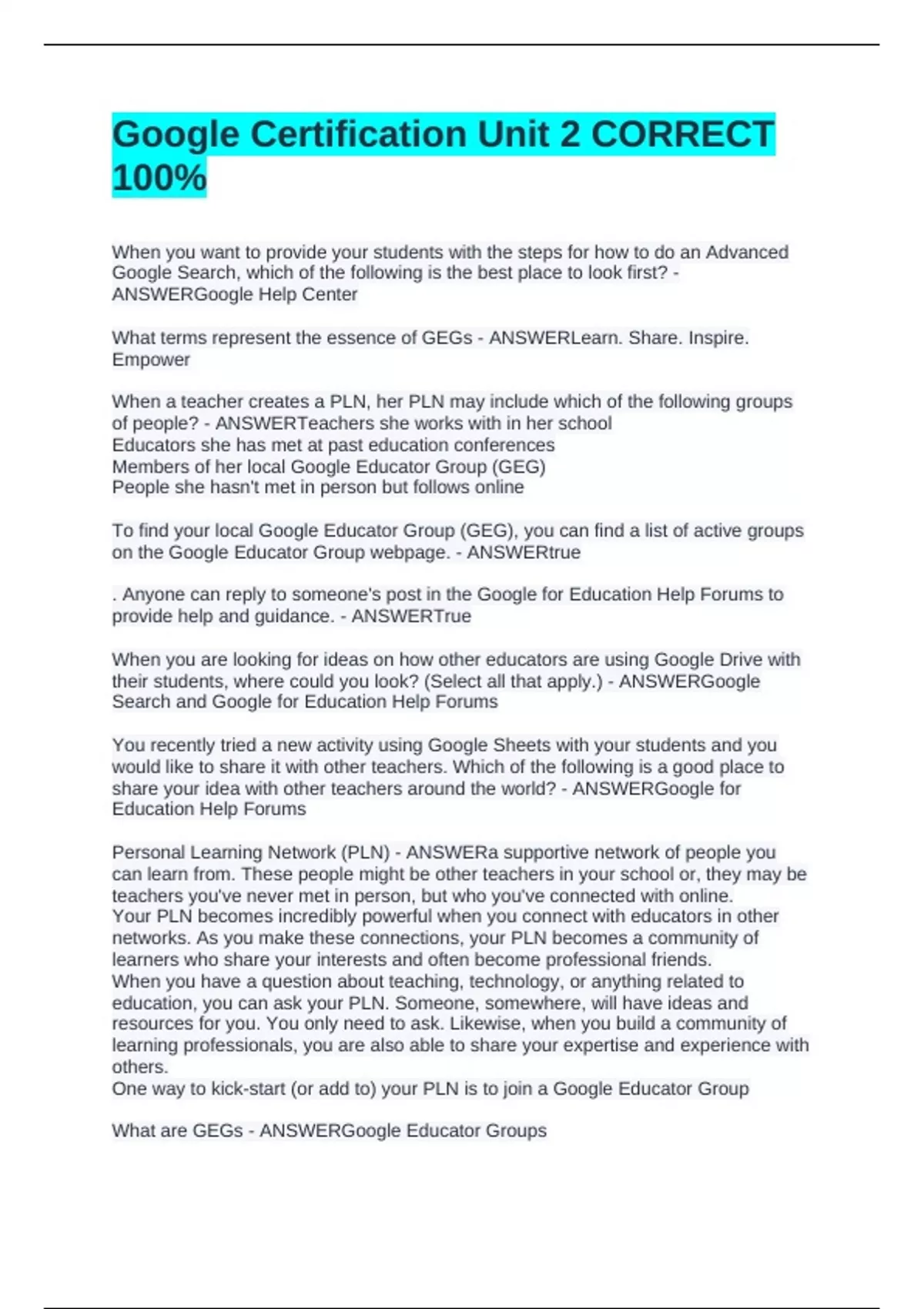 Google Certification Unit 2 CORRECT 100%

When you want to provide your students with the steps for how to do an Advanced Google Search, which of the following is the best place to look first? - ANSWERGoogle Help Center

What terms represent the essence of GEGs - ANSWERLearn. Share. Inspire. Empower

When a teacher creates a PLN, her PLN may include which of the following groups of people? - ANSWERTeachers she works with in her school
Educators she has met at past education conferences
Members of her local Google Educator Group (GEG)
People she hasn't met in person but follows online

To find your local Google Educator Group (GEG), you can find a list of active groups on the Google Educator Group webpage. - ANSWERtrue

. Anyone can reply to someone's post in the Google for Education Help Forums to provide help and guidance. - ANSWERTrue

When you are looking for ideas on how other educators are using Google Drive with their students, where could you look? (Select all that apply.) - ANSWERGoogle Search and Google for Education Help Forums

You recently tried a new activity using Google Sheets with your students and you would like to share it with other teachers. Which of the following is a good place to share your idea with other teachers around the world? - ANSWERGoogle for Education Help Forums

Personal Learning Network (PLN) - ANSWERa supportive network of people you can learn from. These people might be other teachers in your school or, they may be teachers you've never met in person, but who you've connected with online.
Your PLN becomes incredibly powerful when you connect with educators in other networks. As you make these connections, your PLN becomes a community of learners who share your interests and often become professional friends.
When you have a question about teaching, technology, or anything related to education, you can ask your PLN. Someone, somewhere, will have ideas and resources for you. You only need to ask. Likewise, when you build a community of learning professionals, you are also able to share your expertise and experience with others.
One way to kick-start (or add to) your PLN is to join a Google Educator Group

What are GEGs - ANSWERGoogle Educator Groups